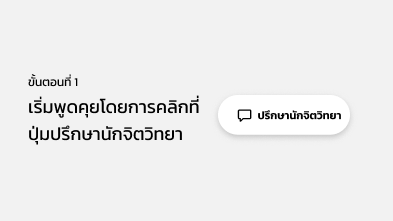 ขั้นตอนที่ 1

เริ่มพูดคุยโดยการคลิกที่ปุ่มปรึกษานักจิตวิทยา

ปรึกษานักจิตวิทยา